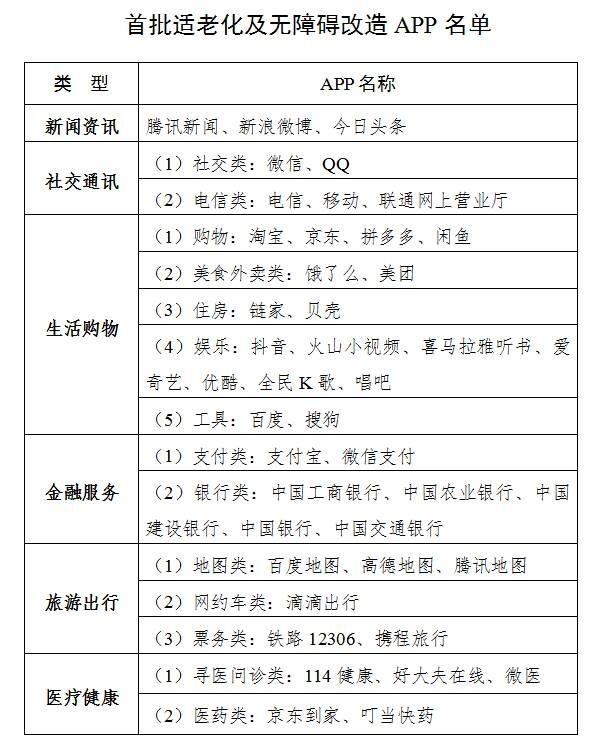 首批适老化及无障碍改造 APP 名单

| 类 型 | APP 名称 |
|---|---|
| 新闻资讯 | 腾讯新闻、新浪微博、今日头条 |
| 社交通讯 | （1）社交类：微信、QQ |
| | （2）电信类：电信、移动、联通网上营业厅 |
| 生活购物 | （1）购物：淘宝、京东、拼多多、闲鱼 |
| | （2）美食外卖类：饿了么、美团 |
| | （3）住房：链家、贝壳 |
| | （4）娱乐：抖音、火山小视频、喜马拉雅听书、爱奇艺、优酷、全民 K 歌、唱吧 |
| | （5）工具：百度、搜狗 |
| 金融服务 | （1）支付类：支付宝、微信支付 |
| | （2）银行类：中国工商银行、中国农业银行、中国建设银行、中国银行、中国交通银行 |
| 旅游出行 | （1）地图类：百度地图、高德地图、腾讯地图 |
| | （2）网约车类：滴滴出行 |
| | （3）票务类：铁路 12306、携程旅行 |
| 医疗健康 | （1）寻医问诊类：114 健康、好大夫在线、微医 |
| | （2）医药类：京东到家、叮当快药 |